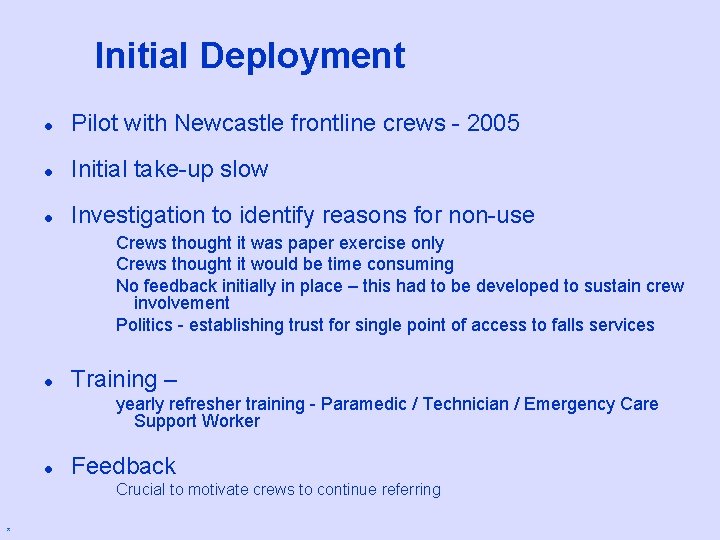 Initial Deployment

• Pilot with Newcastle frontline crews - 2005

• Initial take-up slow

• Investigation to identify reasons for non-use

Crews thought it was paper exercise only

Crews thought it would be time consuming

No feedback initially in place – this had to be developed to sustain crew involvement

Politics - establishing trust for single point of access to falls services

• Training –

yearly refresher training - Paramedic / Technician / Emergency Care Support Worker

• Feedback

Crucial to motivate crews to continue referring